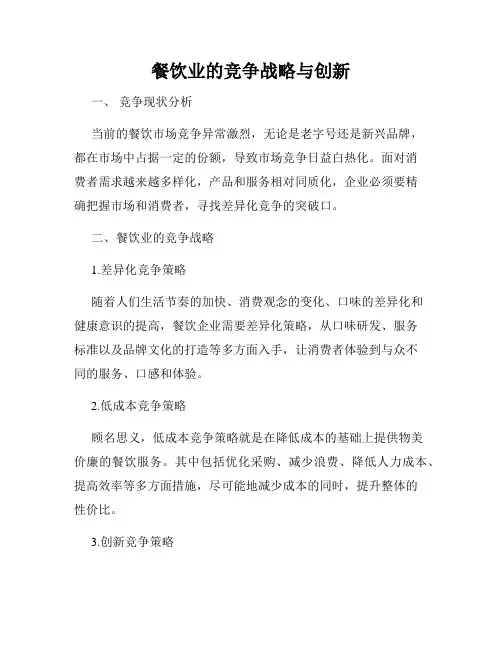 餐饮业的竞争战略与创新

一、 竞争现状分析

当前的餐饮市场竞争异常激烈，无论是老字号还是新兴品牌，都在市场中占据一定的份额，导致市场竞争日益白热化。面对消费者需求越来越多样化，产品和服务相对同质化，企业必须要精确把握市场和消费者，寻找差异化竞争的突破口。

二、餐饮业的竞争战略

1.差异化竞争策略

随着人们生活节奏的加快、消费观念的变化、口味的差异化和健康意识的提高，餐饮企业需要差异化策略，从口味研发、服务标准以及品牌文化的打造等多方面入手，让消费者体验到与众不同的服务、口感和体验。

2.低成本竞争策略

顾名思义，低成本竞争策略就是在降低成本的基础上提供物美价廉的餐饮服务。其中包括优化采购、减少浪费、降低人力成本、提高效率等多方面措施，尽可能地减少成本的同时，提升整体的性价比。

3.创新竞争策略